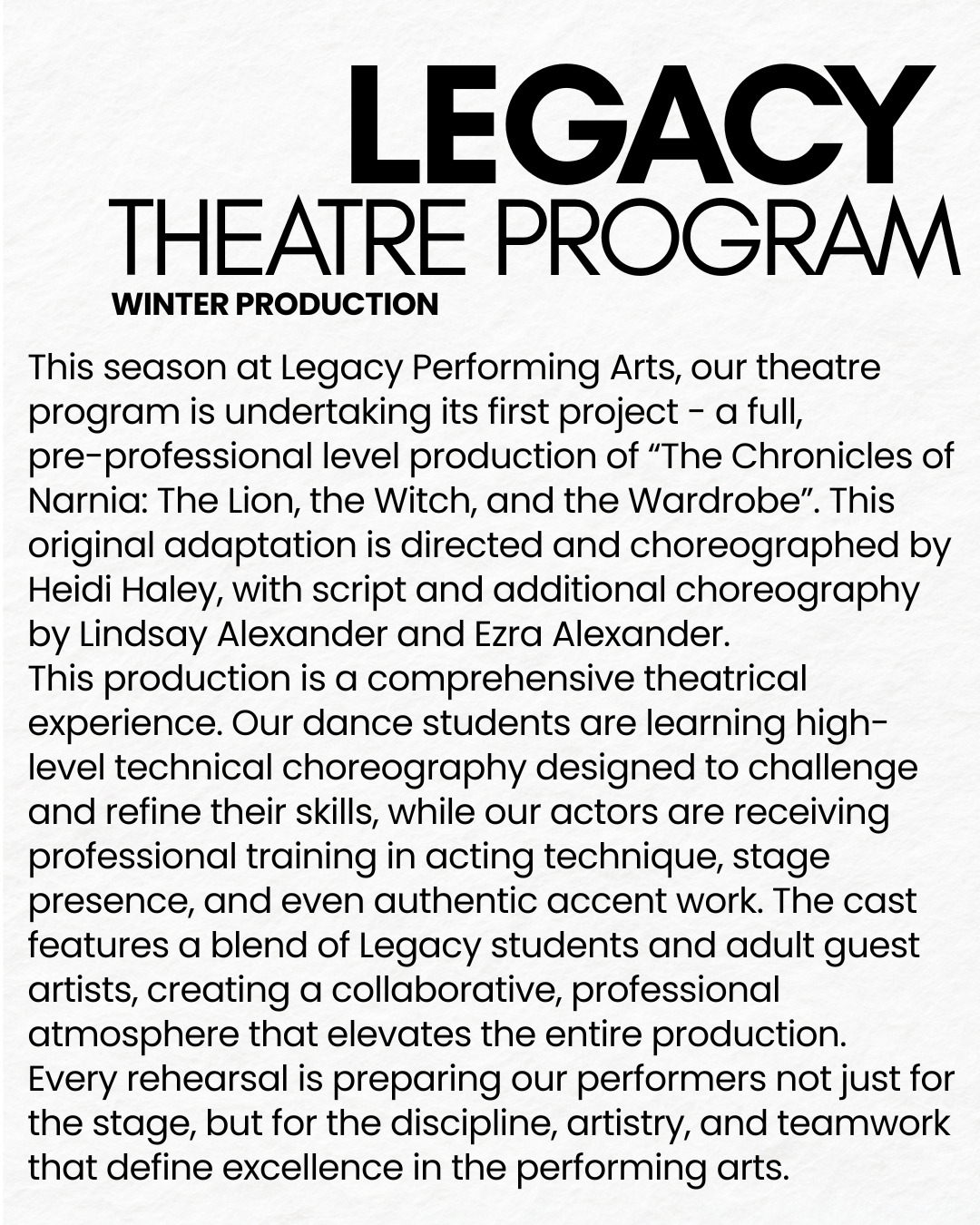 LEGACY
THEATRE PROGRAM
WINTER PRODUCTION

This season at Legacy Performing Arts, our theatre program is undertaking its first project - a full, pre-professional level production of “The Chronicles of Narnia: The Lion, the Witch, and the Wardrobe”. This original adaptation is directed and choreographed by Heidi Haley, with script and additional choreography by Lindsay Alexander and Ezra Alexander.
This production is a comprehensive theatrical experience. Our dance students are learning high-level technical choreography designed to challenge and refine their skills, while our actors are receiving professional training in acting technique, stage presence, and even authentic accent work. The cast features a blend of Legacy students and adult guest artists, creating a collaborative, professional atmosphere that elevates the entire production.
Every rehearsal is preparing our performers not just for the stage, but for the discipline, artistry, and teamwork that define excellence in the performing arts.